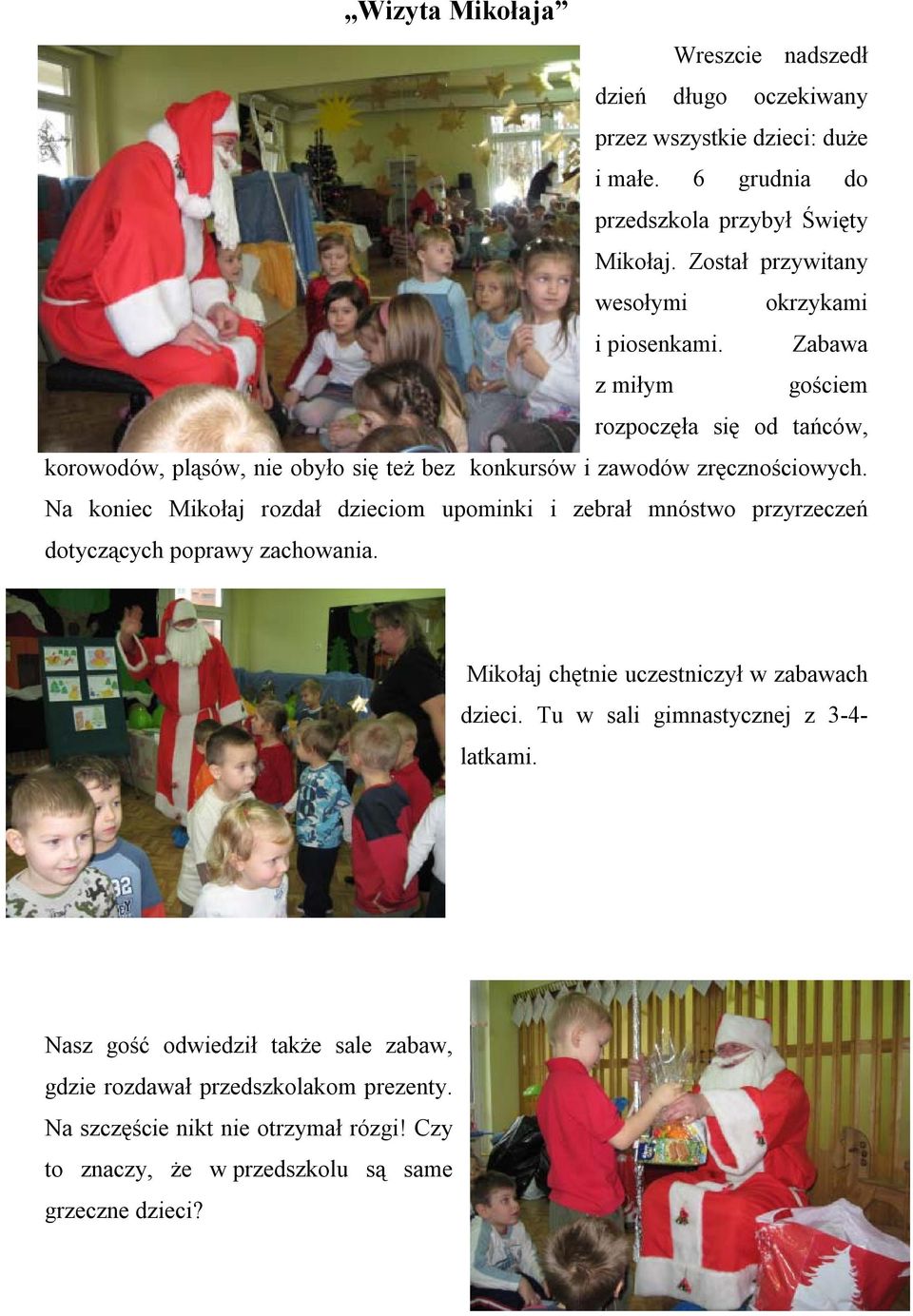 „Wizyta Mikołaja”

Wreszcie nadszedł dzień długo oczekiwany przez wszystkie dzieci: duże i małe. 6 grudnia do przedszkola przybył Święty Mikołaj. Został przywitany wesołymi okrzykami i piosenkami. Zabawa z miłym gościem rozpoczęła się od tańców, korowodów, pląsów, nie obyło się też bez konkursów i zawodów zręcznościowych. Na koniec Mikołaj rozdał dzieciom upominki i zebrał mnóstwo przyrzeczeń dotyczących poprawy zachowania.

Mikołaj chętnie uczestniczył w zabawach dzieci. Tu w sali gimnastycznej z 3-4-latkami.

Nasz gość odwiedził także sale zabaw, gdzie rozdawał przedszkolakom prezenty. Na szczęście nikt nie otrzymał rózgi! Czy to znaczy, że w przedszkolu są same grzeczne dzieci?